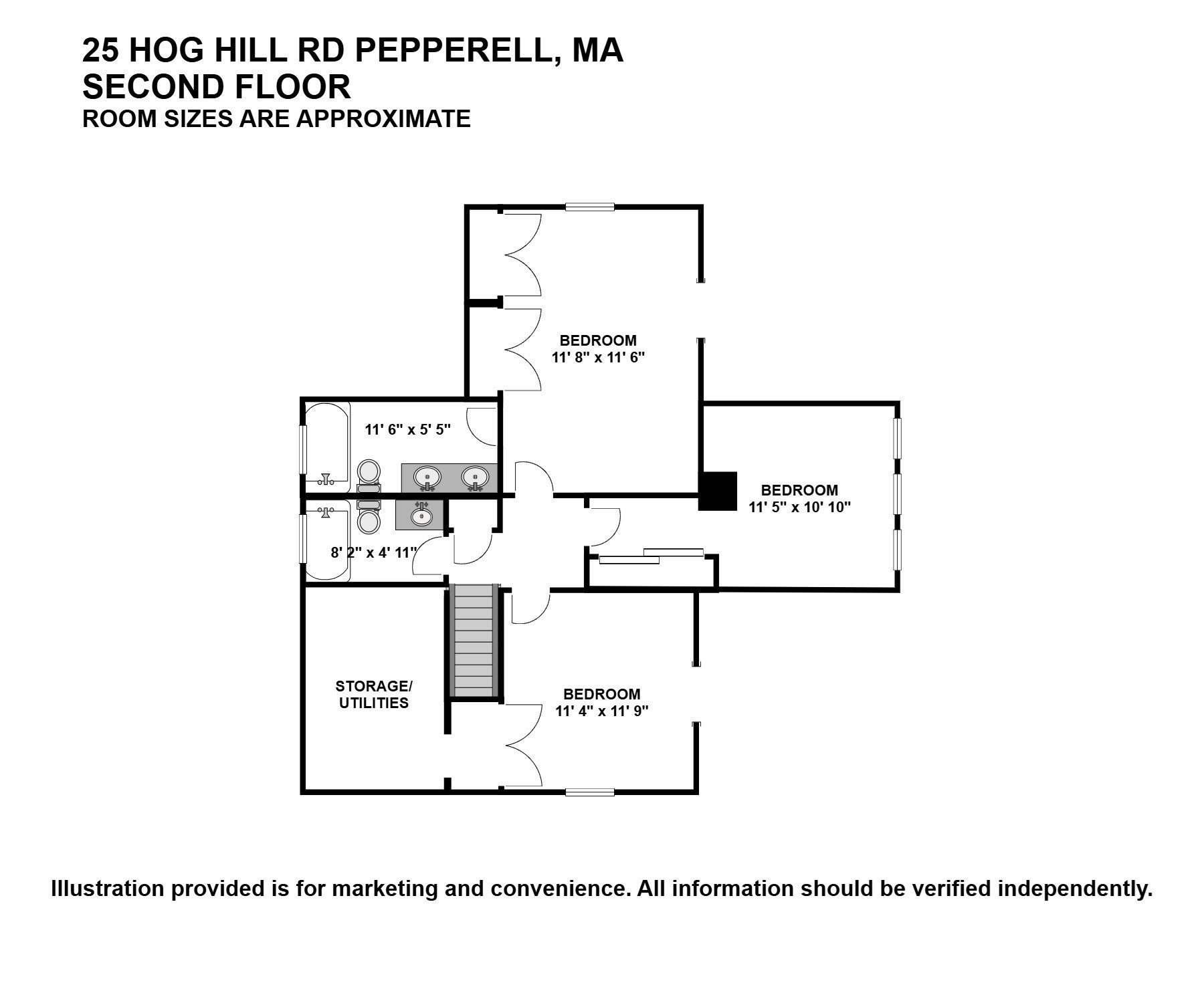 25 HOG HILL RD PEPPERELL, MA
SECOND FLOOR
ROOM SIZES ARE APPROXIMATE

BEDROOM
11' 8" x 11' 6"

11' 6" x 5' 5"

BEDROOM
11' 5" x 10' 10"

8' 2" x 4' 11"

STORAGE/
UTILITIES

BEDROOM
11' 4" x 11' 9"

Illustration provided is for marketing and convenience. All information should be verified independently.